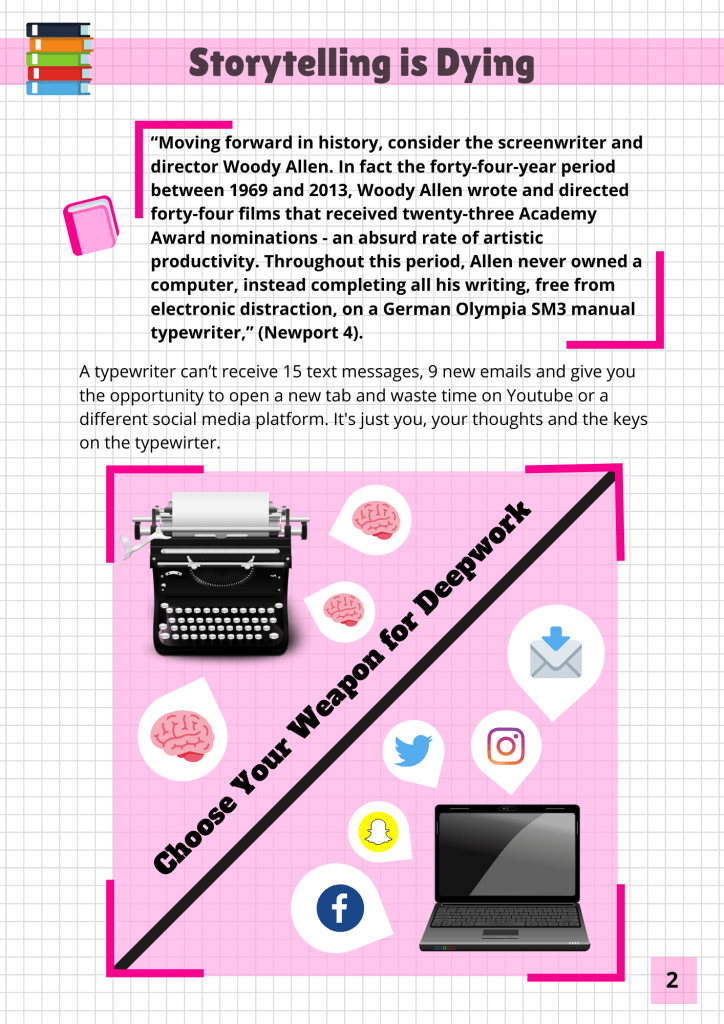 Storytelling is Dying

"Moving forward in history, consider the screenwriter and director Woody Allen. In fact the forty-four-year period between 1969 and 2013, Woody Allen wrote and directed forty-four films that received twenty-three Academy Award nominations - an absurd rate of artistic productivity. Throughout this period, Allen never owned a computer, instead completing all his writing, free from electronic distraction, on a German Olympia SM3 manual typewriter," (Newport 4).

A typewriter can't receive 15 text messages, 9 new emails and give you the opportunity to open a new tab and waste time on Youtube or a different social media platform. It's just you, your thoughts and the keys on the typewirter.

Choose Your Weapon for Deepwork

2